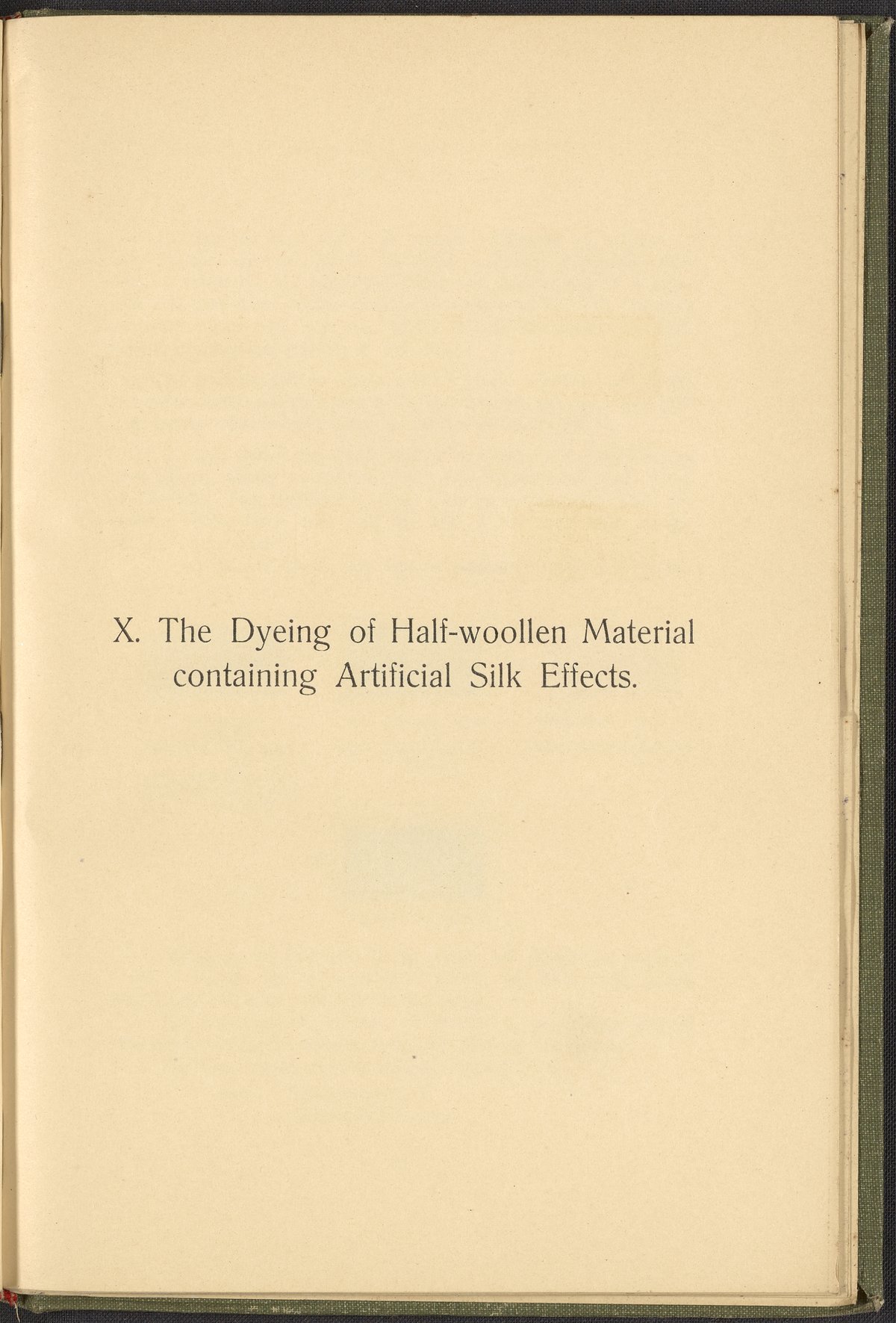 X. The Dyeing of Half-woollen Material containing Artificial Silk Effects.